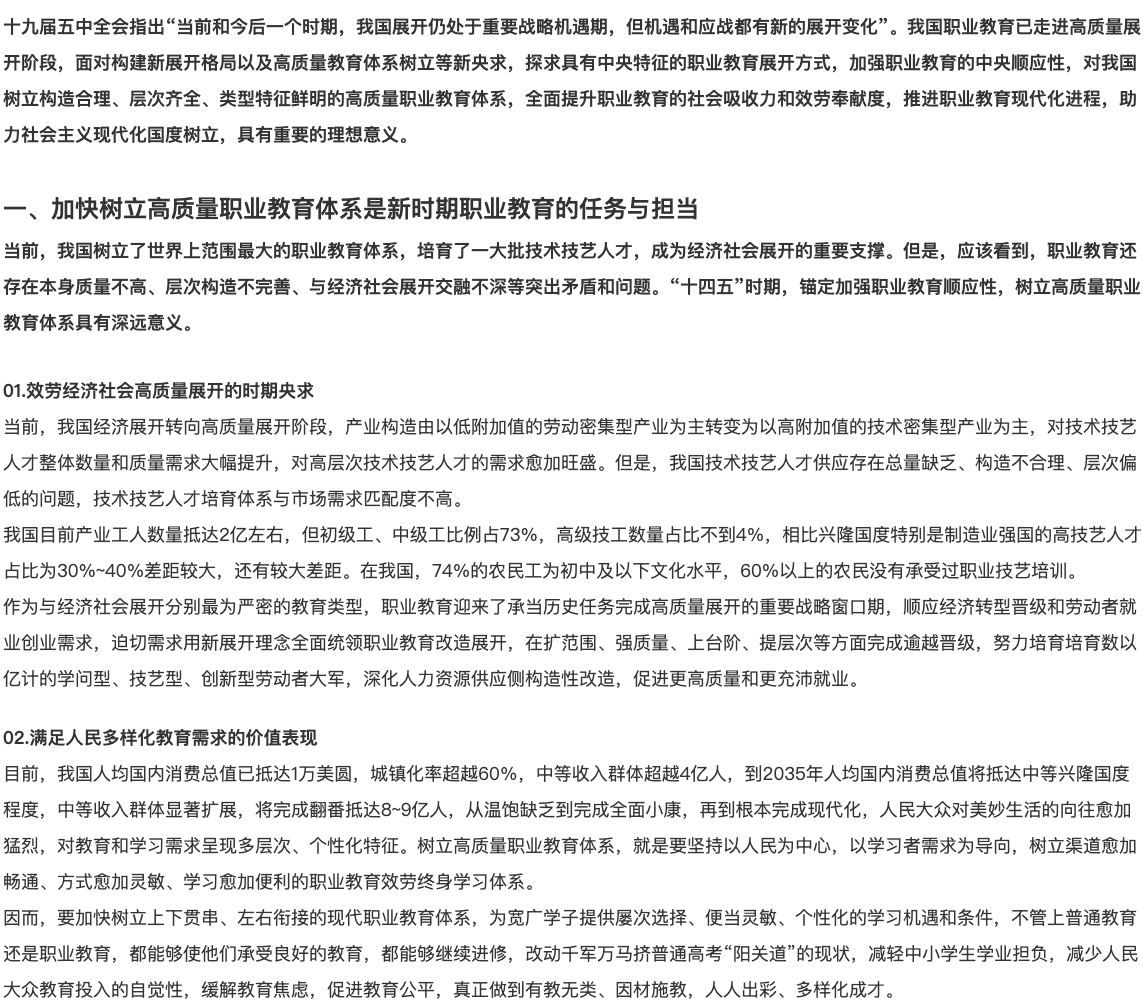 十九届五中全会指出“当前和今后一个时期，我国展开仍处于重要战略机遇期，但机遇和应战都有新的展开变化”。我国职业教育已走进高质量展开阶段，面对构建新展开格局以及高质量教育体系树立等新央求，探求具有中央特征的职业教育展开方式，加强职业教育的中央顺应性，对我国树立构造合理、层次齐全、类型特征鲜明的高质量职业教育体系，全面提升职业教育的社会吸收力和效劳奉献度，推进职业教育现代化进程，助力社会主义现代化国度树立，具有重要的理想意义。

一、加快树立高质量职业教育体系是新时期职业教育的任务与担当

当前，我国树立了世界上范围最大的职业教育体系，培育了一大批技术技艺人才，成为经济社会展开的重要支撑。但是，应该看到，职业教育还存在本身质量不高、层次构造不完善、与经济社会展开交融不深等突出矛盾和问题。“十四五”时期，锚定加强职业教育顺应性，树立高质量职业教育体系具有深远意义。

01.效劳经济社会高质量展开的时期央求

当前，我国经济展开转向高质量展开阶段，产业构造由以低附加值的劳动密集型产业为主转变为以高附加值的技术密集型产业为主，对技术技艺人才整体数量和质量需求大幅提升，对高层次技术技艺人才的需求愈加旺盛。但是，我国技术技艺人才供应存在总量缺乏、构造不合理、层次偏低的问题，技术技艺人才培育体系与市场需求匹配度不高。

我国目前产业工人数量抵达2亿左右，但初级工、中级工比例占73%，高级技工数量占比不到4%，相比兴隆国度特别是制造业强国的高技艺人才占比为30%~40%差距较大，还有较大差距。在我国，74%的农民工为初中及以下文化水平，60%以上的农民没有承受过职业技艺培训。

作为与经济社会展开分别最为严密的教育类型，职业教育迎来了承当历史任务完成高质量展开的重要战略窗口期，顺应经济转型晋级和劳动者就业创业需求，迫切需求用新展开理念全面统领职业教育改造展开，在扩范围、强质量、上台阶、提层次等方面完成逾越晋级，努力培育培育数以亿计的学问型、技艺型、创新型劳动者大军，深化人力资源供应侧构造性改造，促进更高质量和更充沛就业。

02.满足人民多样化教育需求的价值表现

目前，我国人均国内消费总值已抵达1万美圆，城镇化率超越60%，中等收入群体超越4亿人，到2035年人均国内消费总值将抵达中等兴隆国度程度，中等收入群体显著扩展，将完成翻番抵达8~9亿人，从温饱缺乏到完成全面小康，再到根本完成现代化，人民大众对美妙生活的向往愈加猛烈，对教育和学习需求呈现多层次、个性化特征。树立高质量职业教育体系，就是要坚持以人民为中心，以学习者需求为导向，树立渠道愈加畅通、方式愈加灵敏、学习愈加便利的职业教育效劳终身学习体系。

因而，要加快树立上下贯串、左右衔接的现代职业教育体系，为宽广学子提供屡次选择、便当灵敏、个性化的学习机遇和条件，不管上普通教育还是职业教育，都能够使他们承受良好的教育，都能够继续进修，改动千军万马挤普通高考“阳关道”的现状，减轻中小学生学业担负，减少人民大众教育投入的自觉性，缓解教育焦虑，促进教育公平，真正做到有教无类、因材施教，人人出彩、多样化成才。